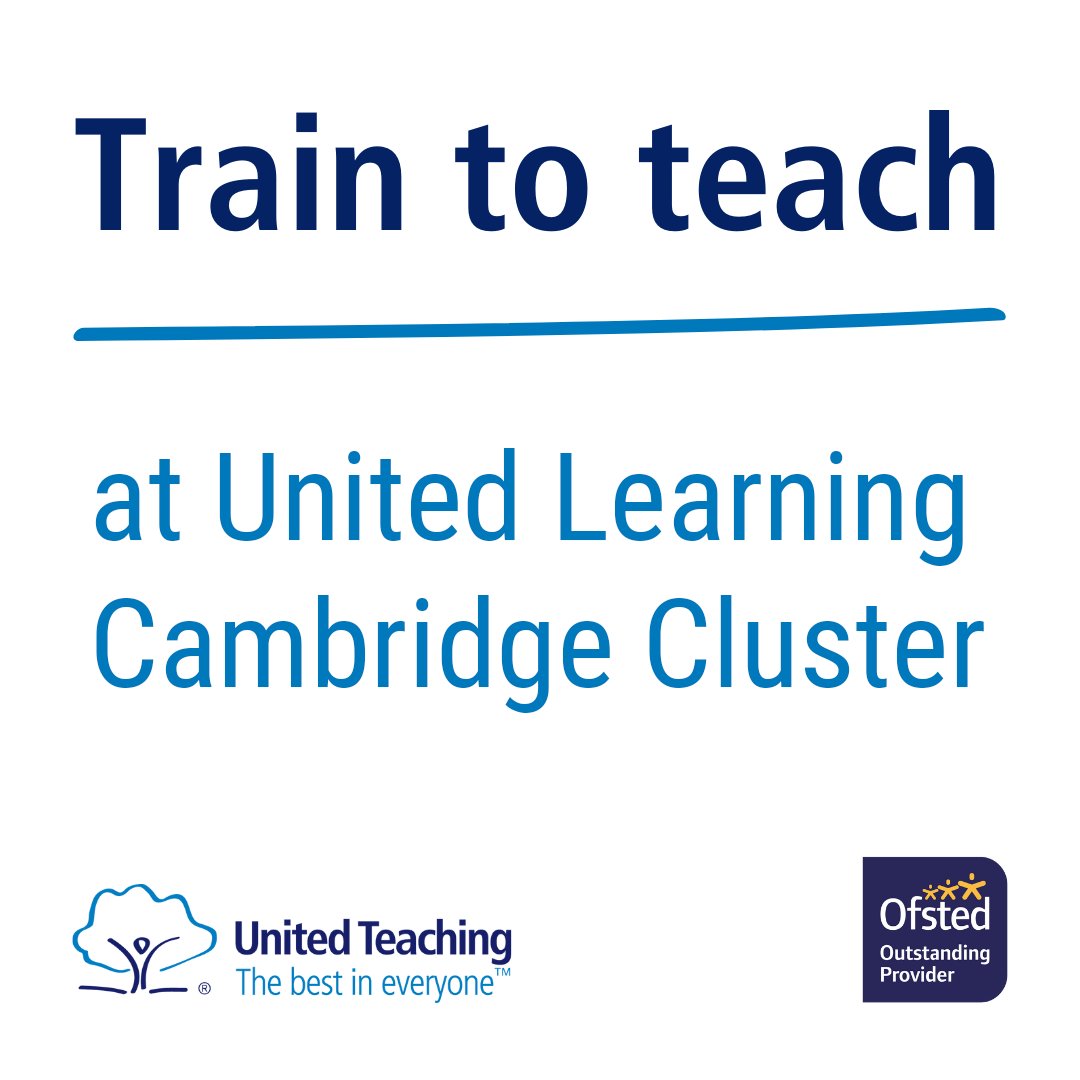 Train to teach

at United Learning Cambridge Cluster

®
United Teaching
The best in everyone™

Ofsted
Outstanding Provider